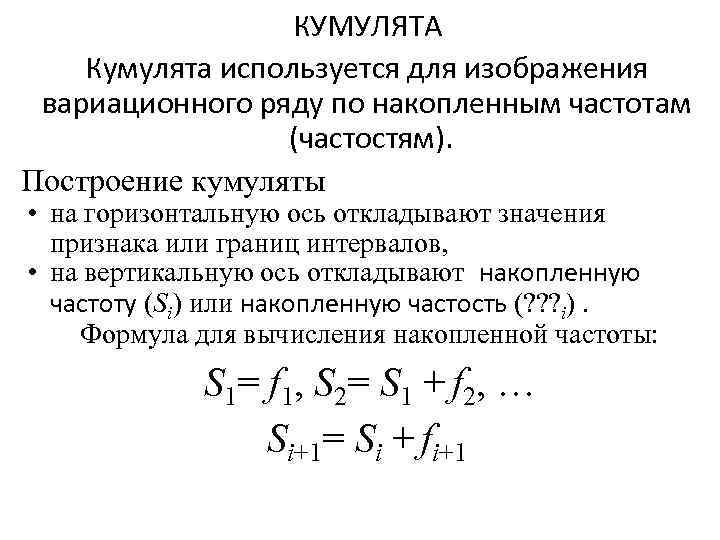 КУМУЛЯТА

Кумулята используется для изображения вариационного ряду по накопленным частотам (частостям).

Построение кумуляты

• на горизонтальную ось откладывают значения признака или границ интервалов,
• на вертикальную ось откладывают накопленную частоту ($S_i$) или накопленную частость ($???_i$) .

Формула для вычисления накопленной частоты:

$S_1 = f_1, S_2 = S_1 + f_2, \ldots$

$S_{i+1} = S_i + f_{i+1}$